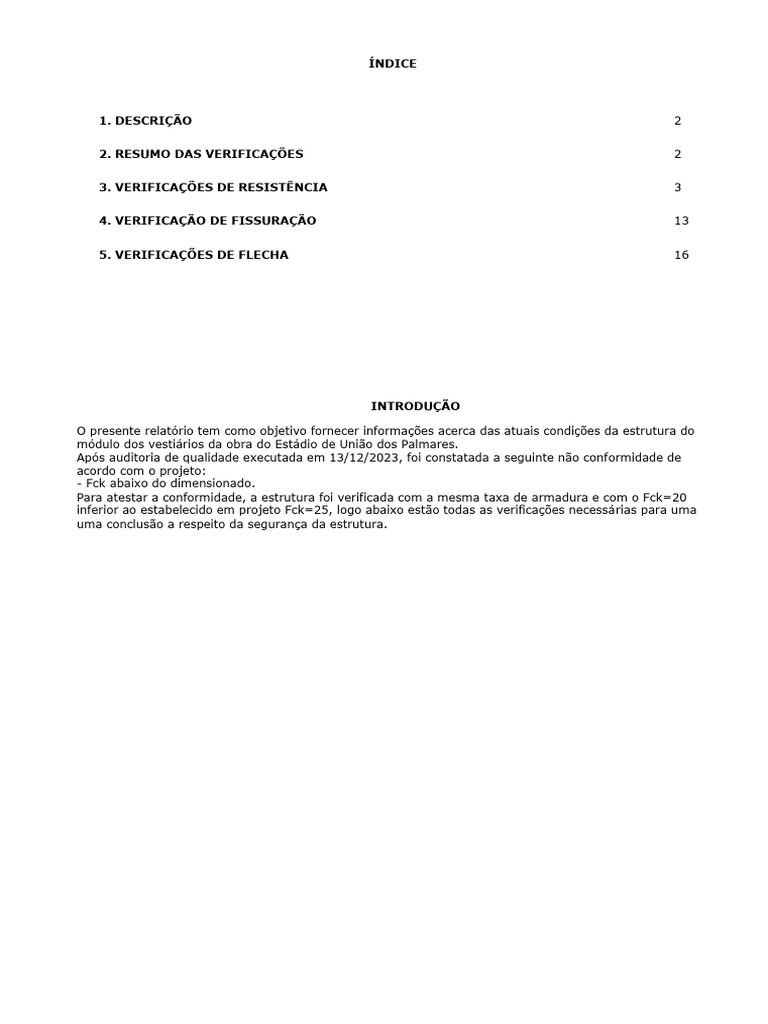 ÍNDICE

1. DESCRIÇÃO 2

2. RESUMO DAS VERIFICAÇÕES 2

3. VERIFICAÇÕES DE RESISTÊNCIA 3

4. VERIFICAÇÃO DE FISSURAÇÃO 13

5. VERIFICAÇÕES DE FLECHA 16

INTRODUÇÃO

O presente relatório tem como objetivo fornecer informações acerca das atuais condições da estrutura do módulo dos vestiários da obra do Estádio de União dos Palmares.
Após auditoria de qualidade executada em 13/12/2023, foi constatada a seguinte não conformidade de acordo com o projeto:
- Fck abaixo do dimensionado.
Para atestar a conformidade, a estrutura foi verificada com a mesma taxa de armadura e com o Fck=20 inferior ao estabelecido em projeto Fck=25, logo abaixo estão todas as verificações necessárias para uma uma conclusão a respeito da segurança da estrutura.